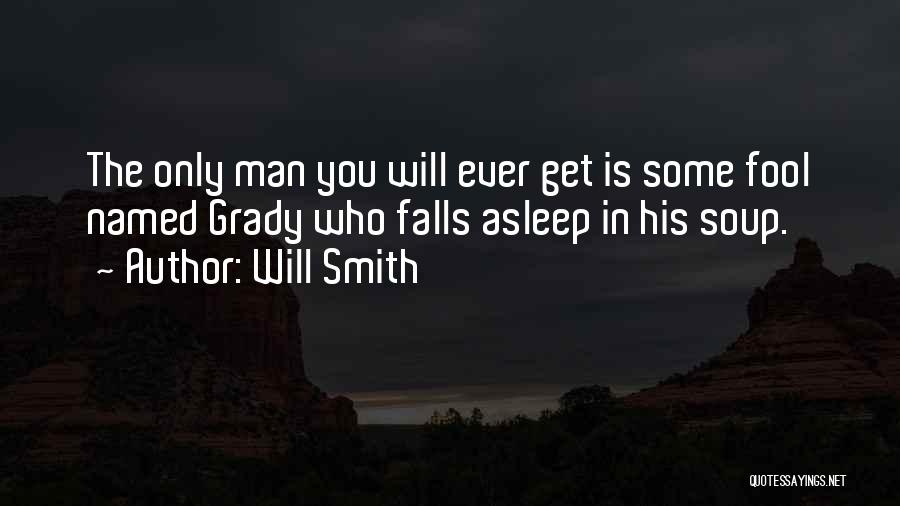 The only man you will ever get is some fool named Grady who falls asleep in his soup.
~ Author: Will Smith

QUOTESSAYINGS.NET